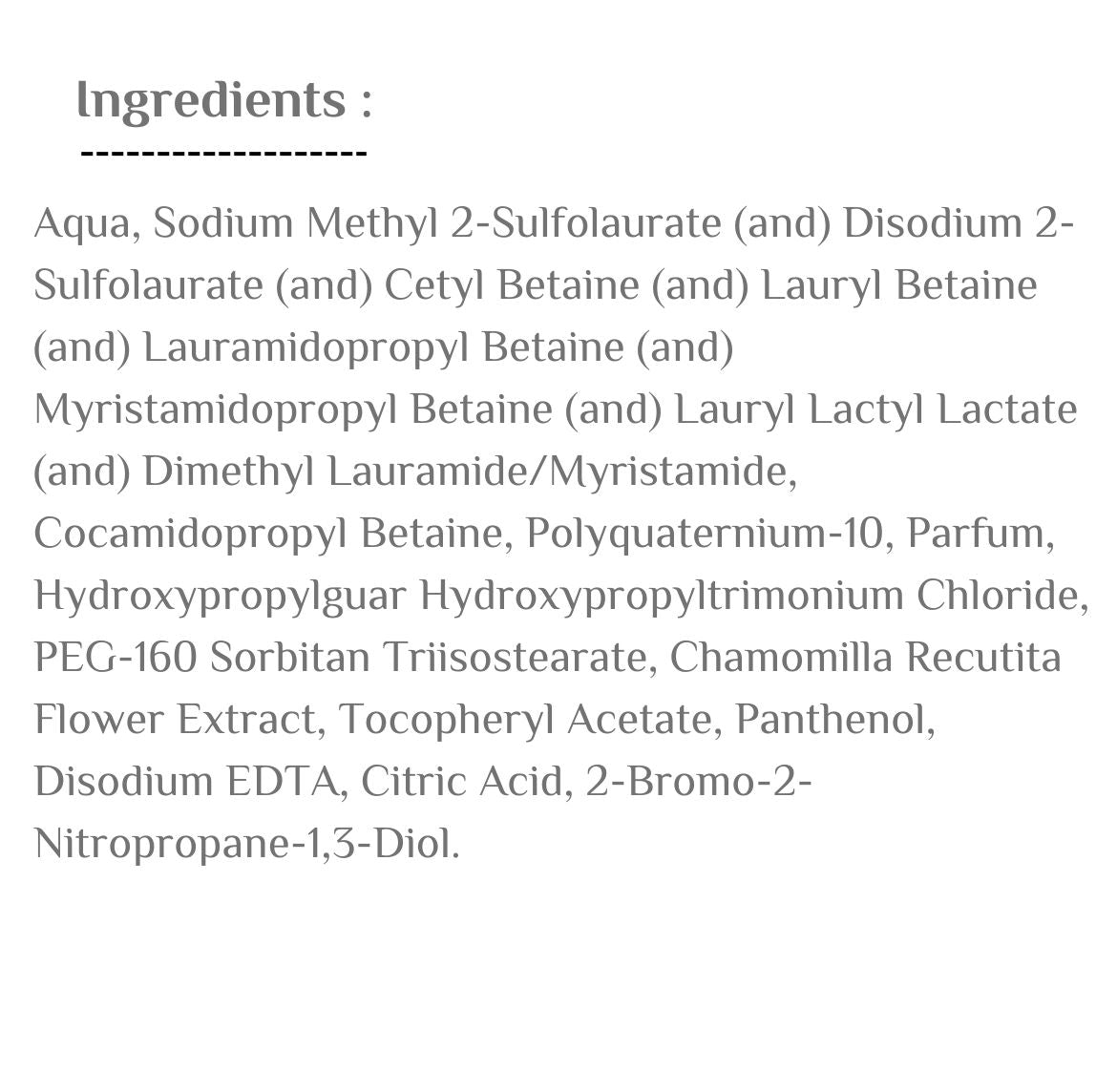 Ingredients :

-------------------

Aqua, Sodium Methyl 2-Sulfolaurate (and) Disodium 2-Sulfolaurate (and) Cetyl Betaine (and) Lauryl Betaine (and) Lauramidopropyl Betaine (and) Myristamidopropyl Betaine (and) Lauryl Lactyl Lactate (and) Dimethyl Lauramide/Myristamide, Cocamidopropyl Betaine, Polyquaternium-10, Parfum, Hydroxypropylguar Hydroxypropyltrimonium Chloride, PEG-160 Sorbitan Triisostearate, Chamomilla Recutita Flower Extract, Tocopheryl Acetate, Panthenol, Disodium EDTA, Citric Acid, 2-Bromo-2-Nitropropane-1,3-Diol.